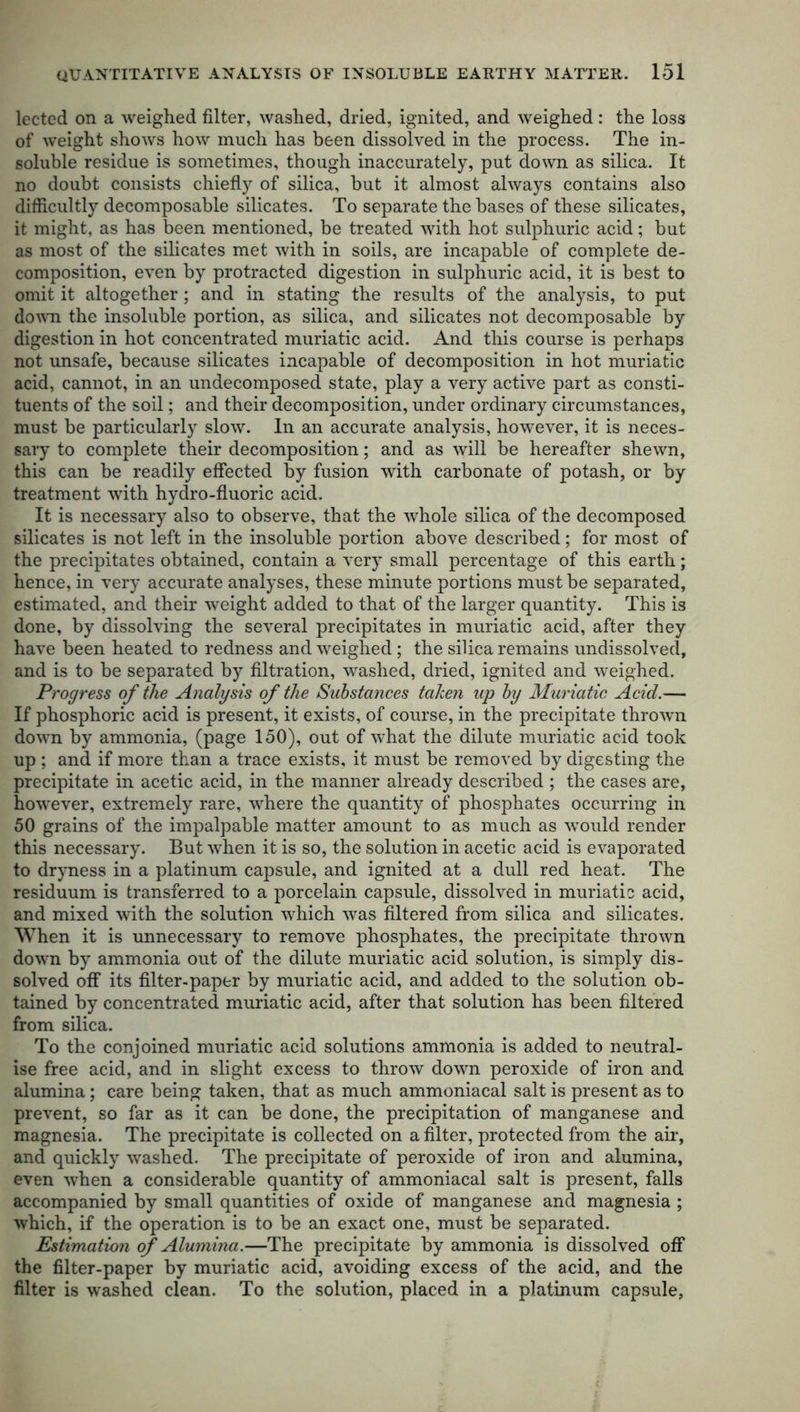 QUANTITATIVE ANALYSIS OF INSOLUBLE EARTHY MATTER. 151

lected on a weighed filter, washed, dried, ignited, and weighed: the loss of weight shows how much has been dissolved in the process. The insoluble residue is sometimes, though inaccurately, put down as silica. It no doubt consists chiefly of silica, but it almost always contains also difficultly decomposable silicates. To separate the bases of these silicates, it might, as has been mentioned, be treated with hot sulphuric acid; but as most of the silicates met with in soils, are incapable of complete decomposition, even by protracted digestion in sulphuric acid, it is best to omit it altogether; and in stating the results of the analysis, to put down the insoluble portion, as silica, and silicates not decomposable by digestion in hot concentrated muriatic acid. And this course is perhaps not unsafe, because silicates incapable of decomposition in hot muriatic acid, cannot, in an undecomposed state, play a very active part as constituents of the soil; and their decomposition, under ordinary circumstances, must be particularly slow. In an accurate analysis, however, it is necessary to complete their decomposition; and as will be hereafter shewn, this can be readily effected by fusion with carbonate of potash, or by treatment with hydro-fluoric acid.

It is necessary also to observe, that the whole silica of the decomposed silicates is not left in the insoluble portion above described; for most of the precipitates obtained, contain a very small percentage of this earth; hence, in very accurate analyses, these minute portions must be separated, estimated, and their weight added to that of the larger quantity. This is done, by dissolving the several precipitates in muriatic acid, after they have been heated to redness and weighed; the silica remains undissolved, and is to be separated by filtration, washed, dried, ignited and weighed.

Progress of the Analysis of the Substances taken up by Muriatic Acid.— If phosphoric acid is present, it exists, of course, in the precipitate thrown down by ammonia, (page 150), out of what the dilute muriatic acid took up; and if more than a trace exists, it must be removed by digesting the precipitate in acetic acid, in the manner already described; the cases are, however, extremely rare, where the quantity of phosphates occurring in 50 grains of the impalpable matter amount to as much as would render this necessary. But when it is so, the solution in acetic acid is evaporated to dryness in a platinum capsule, and ignited at a dull red heat. The residuum is transferred to a porcelain capsule, dissolved in muriatic acid, and mixed with the solution which was filtered from silica and silicates. When it is unnecessary to remove phosphates, the precipitate thrown down by ammonia out of the dilute muriatic acid solution, is simply dissolved off its filter-paper by muriatic acid, and added to the solution obtained by concentrated muriatic acid, after that solution has been filtered from silica.

To the conjoined muriatic acid solutions ammonia is added to neutralise free acid, and in slight excess to throw down peroxide of iron and alumina; care being taken, that as much ammoniacal salt is present as to prevent, so far as it can be done, the precipitation of manganese and magnesia. The precipitate is collected on a filter, protected from the air, and quickly washed. The precipitate of peroxide of iron and alumina, even when a considerable quantity of ammoniacal salt is present, falls accompanied by small quantities of oxide of manganese and magnesia; which, if the operation is to be an exact one, must be separated.

Estimation of Alumina.—The precipitate by ammonia is dissolved off the filter-paper by muriatic acid, avoiding excess of the acid, and the filter is washed clean. To the solution, placed in a platinum capsule,